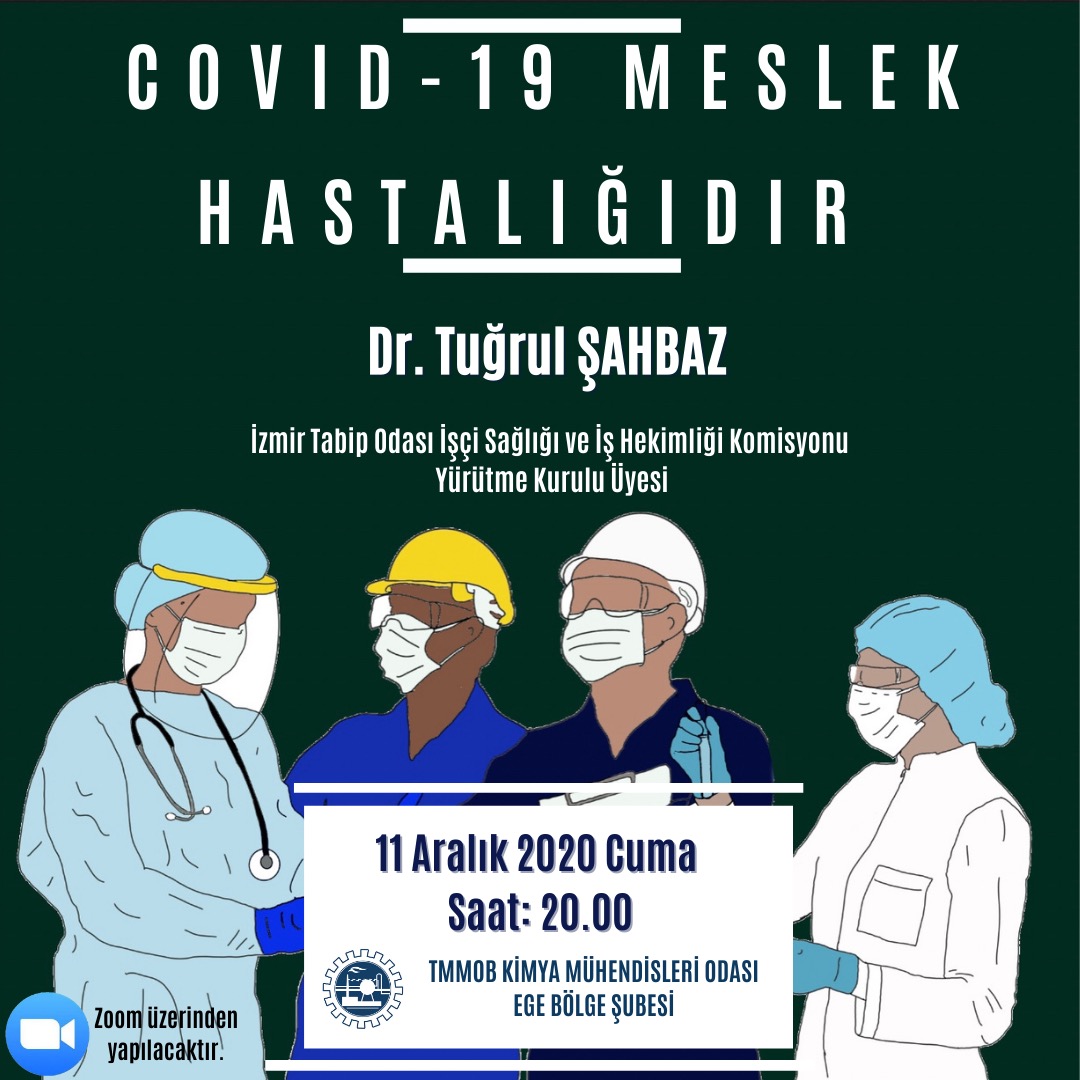 COVID-19 MESLEK HASTALIĞIDIR

Dr. Tuğrul ŞAHBAZ

İzmir Tabip Odası İşçi Sağlığı ve İş Hekimliği Komisyonu Yürütme Kurulu Üyesi

11 Aralık 2020 Cuma
Saat: 20.00

TMMOB KİMYA MÜHENDİSLERİ ODASI
EGE BÖLGE ŞUBESİ

Zoom üzerinden yapılacaktır.